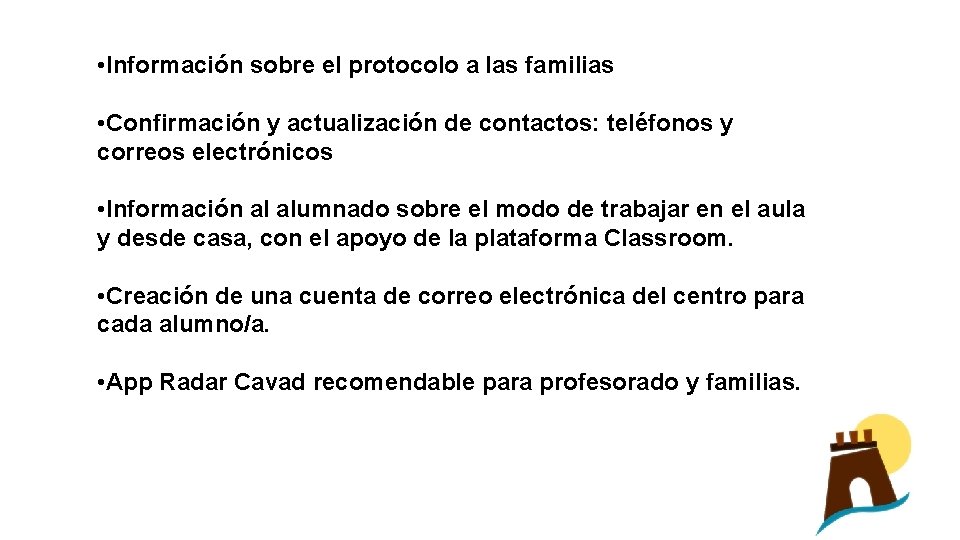 •Información sobre el protocolo a las familias

•Confirmación y actualización de contactos: teléfonos y correos electrónicos

•Información al alumnado sobre el modo de trabajar en el aula y desde casa, con el apoyo de la plataforma Classroom.

•Creación de una cuenta de correo electrónica del centro para cada alumno/a.

•App Radar Cavad recomendable para profesorado y familias.